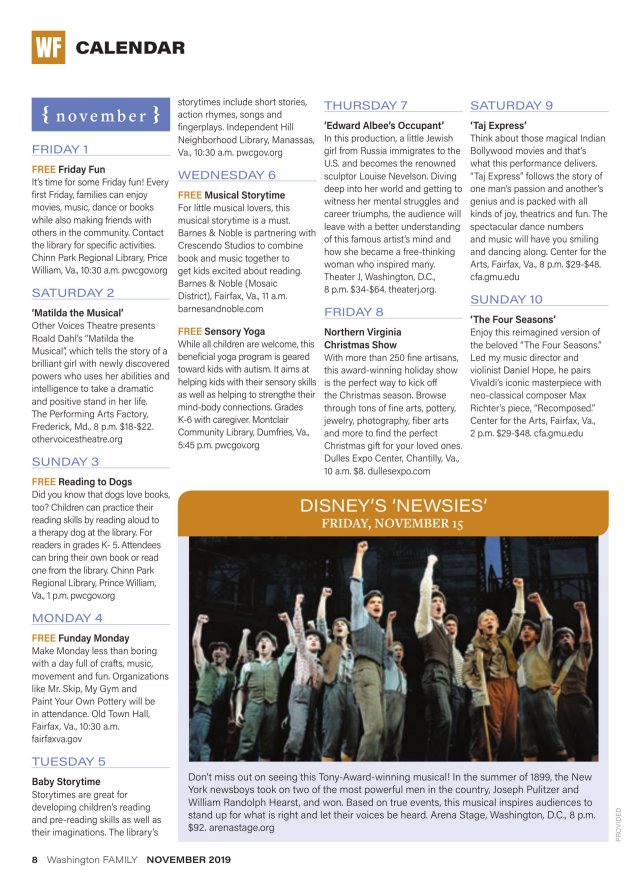 WF CALENDAR

{ november }

FRIDAY 1

FREE Friday Fun
It's time for some Friday fun! Every first Friday, families can enjoy movies, music, dance or books while also making friends with others in the community. Contact the library for specific activities. Chinn Park Regional Library, Price William, Va., 10:30 a.m. pwcgov.org

SATURDAY 2

'Matilda the Musical'
Other Voices Theatre presents Roald Dahl's "Matilda the Musical", which tells the story of a brilliant girl with newly discovered powers who uses her abilities and intelligence to take a dramatic and positive stand in her life. The Performing Arts Factory, Frederick, Md., 8 p.m. $18-$22. othervoicestheatre.org

SUNDAY 3

FREE Reading to Dogs
Did you know that dogs love books, too? Children can practice their reading skills by reading aloud to a therapy dog at the library. For readers in grades K- 5. Attendees can bring their own book or read one from the library. Chinn Park Regional Library, Prince William, Va., 1 p.m. pwcgov.org

MONDAY 4

FREE Funday Monday
Make Monday less than boring with a day full of crafts, music, movement and fun. Organizations like Mr. Skip, My Gym and Paint Your Own Pottery will be in attendance. Old Town Hall, Fairfax, Va., 10:30 a.m. fairfaxva.gov

TUESDAY 5

Baby Storytime
Storytimes are great for developing children's reading and pre-reading skills as well as their imaginations. The library's storytimes include short stories, action rhymes, songs and fingerplays. Independent Hill Neighborhood Library, Manassas, Va., 10:30 a.m. pwcgov.org

WEDNESDAY 6

FREE Musical Storytime
For little musical lovers, this musical storytime is a must. Barnes & Noble is partnering with Crescendo Studios to combine book and music together to get kids excited about reading. Barnes & Noble (Mosaic District), Fairfax, Va., 11 a.m. barnesandnoble.com

FREE Sensory Yoga
While all children are welcome, this beneficial yoga program is geared toward kids with autism. It aims at helping kids with their sensory skills as well as helping to strengthe their mind-body connections. Grades K-6 with caregiver. Montclair Community Library, Dumfries, Va., 5:45 p.m. pwcgov.org

THURSDAY 7

'Edward Albee's Occupant'
In this production, a little Jewish girl from Russia immigrates to the U.S. and becomes the renowned sculptor Louise Nevelson. Diving deep into her world and getting to witness her mental struggles and career triumphs, the audience will leave with a better understanding of this famous artist's mind and how she became a free-thinking woman who inspired many. Theater J, Washington, D.C., 8 p.m. $34-$64. theaterj.org.

FRIDAY 8

Northern Virginia Christmas Show
With more than 250 fine artisans, this award-winning holiday show is the perfect way to kick off the Christmas season. Browse through tons of fine arts, pottery, jewelry, photography, fiber arts and more to find the perfect Christmas gift for your loved ones. Dulles Expo Center, Chantilly, Va., 10 a.m. $8. dullesexpo.com

SATURDAY 9

'Taj Express'
Think about those magical Indian Bollywood movies and that's what this performance delivers. "Taj Express" follows the story of one man's passion and another's genius and is packed with all kinds of joy, theatrics and fun. The spectacular dance numbers and music will have you smiling and dancing along. Center for the Arts, Fairfax, Va., 8 p.m. $29-$48. cfa.gmu.edu

SUNDAY 10

'The Four Seasons'
Enjoy this reimagined version of the beloved "The Four Seasons." Led my music director and violinist Daniel Hope, he pairs Vivaldi's iconic masterpiece with neo-classical composer Max Richter's piece, "Recomposed." Center for the Arts, Fairfax, Va., 2 p.m. $29-$48. cfa.gmu.edu

DISNEY'S 'NEWSIES'
FRIDAY, NOVEMBER 15

Don't miss out on seeing this Tony-Award-winning musical! In the summer of 1899, the New York newsboys took on two of the most powerful men in the country, Joseph Pulitzer and William Randolph Hearst, and won. Based on true events, this musical inspires audiences to stand up for what is right and let their voices be heard. Arena Stage, Washington, D.C., 8 p.m. $92. arenastage.org

PROVIDED

8 Washington FAMILY NOVEMBER 2019